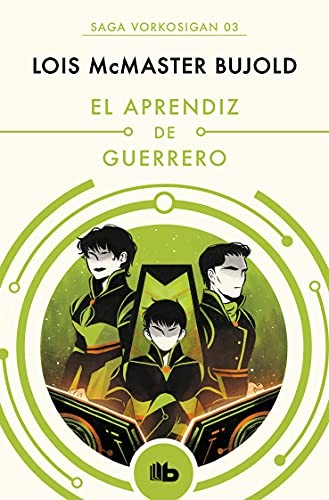 SAGA VORKOSIGAN 03

LOIS McMASTER BUJOLD

EL APRENDIZ DE GUERRERO

b